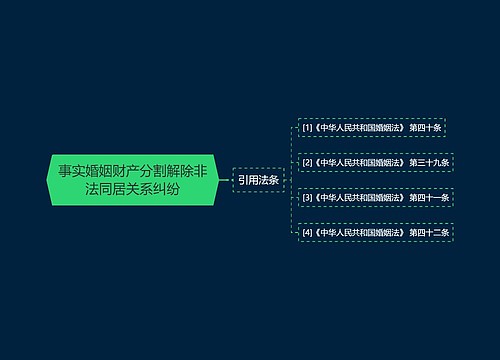 事实婚姻财产分割解除非法同居关系纠纷

引用法条

[1]《中华人民共和国婚姻法》 第四十条

[2]《中华人民共和国婚姻法》 第三十九条

[3]《中华人民共和国婚姻法》 第四十一条

[4]《中华人民共和国婚姻法》 第四十二条